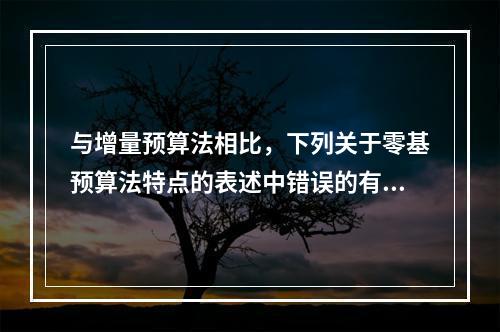 与增量预算法相比，下列关于零基预算法特点的表述中错误的有...